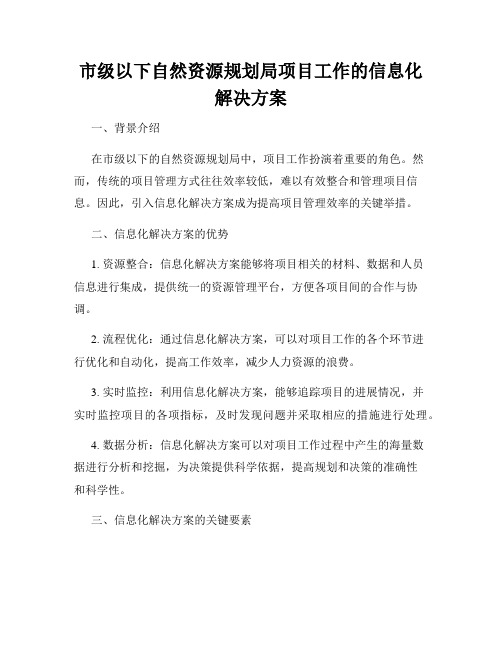 市级以下自然资源规划局项目工作的信息化解决方案

一、背景介绍

在市级以下的自然资源规划局中，项目工作扮演着重要的角色。然而，传统的项目管理方式往往效率较低，难以有效整合和管理项目信息。因此，引入信息化解决方案成为提高项目管理效率的关键举措。

二、信息化解决方案的优势

1. 资源整合：信息化解决方案能够将项目相关的材料、数据和人员信息进行集成，提供统一的资源管理平台，方便各项目间的合作与协调。

2. 流程优化：通过信息化解决方案，可以对项目工作的各个环节进行优化和自动化，提高工作效率，减少人力资源的浪费。

3. 实时监控：利用信息化解决方案，能够追踪项目的进展情况，并实时监控项目的各项指标，及时发现问题并采取相应的措施进行处理。

4. 数据分析：信息化解决方案可以对项目工作过程中产生的海量数据进行分析和挖掘，为决策提供科学依据，提高规划和决策的准确性和科学性。

三、信息化解决方案的关键要素